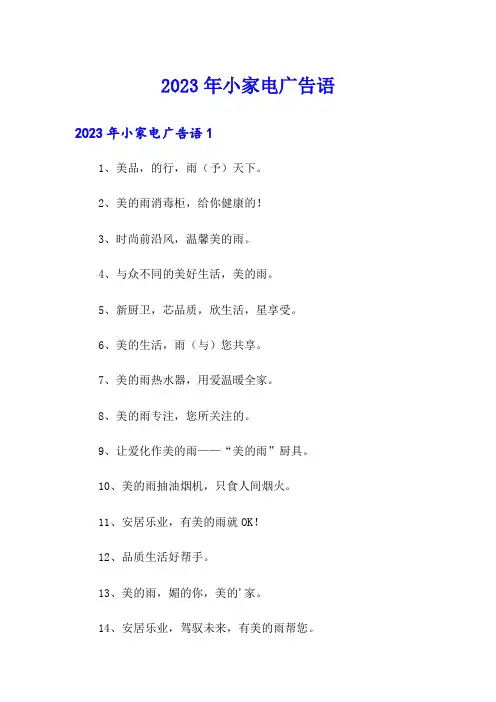 2023年小家电广告语

2023年小家电广告语1

1、美品，的行，雨（予）天下。

2、美的雨消毒柜，给你健康的!

3、时尚前沿风，温馨美的雨。

4、与众不同的美好生活，美的雨。

5、新厨卫，芯品质，欣生活，星享受。

6、美的生活，雨（与）您共享。

7、美的雨热水器，用爱温暖全家。

8、美的雨专注，您所关注的。

9、让爱化作美的雨——“美的雨”厨具。

10、美的雨抽油烟机，只食人间烟火。

11、安居乐业，有美的雨就OK!

12、品质生活好帮手。

13、美的雨，媚的你，美的'家。

14、安居乐业，驾驭未来，有美的雨帮您。